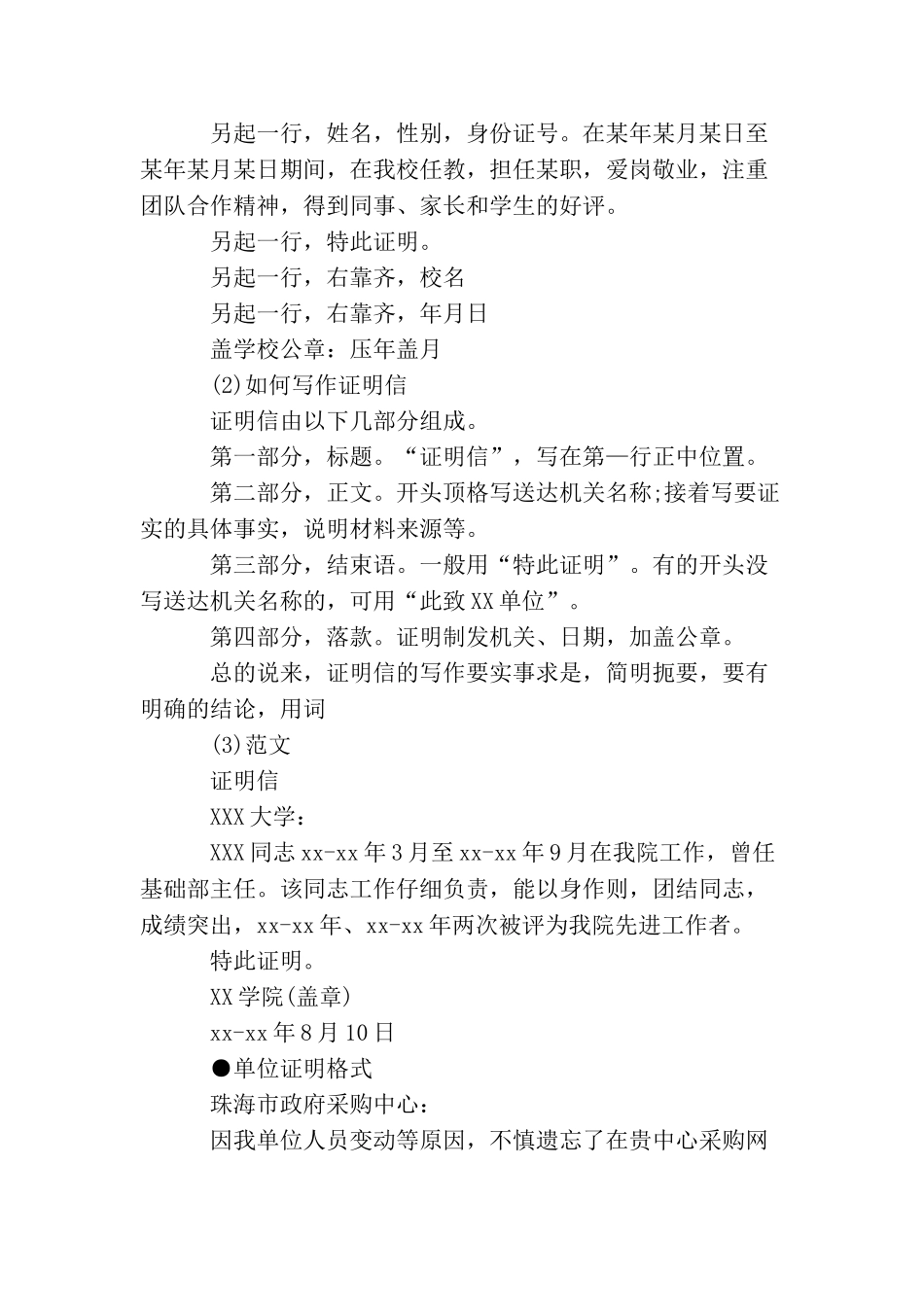 另起一行，姓名，性别，身份证号。在某年某月某日至某年某月某日期间，在我校任教，担任某职，爱岗敬业，注重团队合作精神，得到同事、家长和学生的好评。

另起一行，特此证明。

另起一行，右靠齐，校名

另起一行，右靠齐，年月日

盖学校公章：压年盖月

(2)如何写作证明信

证明信由以下几部分组成。

第一部分，标题。“证明信”，写在第一行正中位置。

第二部分，正文。开头顶格写送达机关名称;接着写要证实的具体事实，说明材料来源等。

第三部分，结束语。一般用“特此证明”。有的开头没写送达机关名称的，可用“此致XX单位”。

第四部分，落款。证明制发机关、日期，加盖公章。

总的说来，证明信的写作要实事求是，简明扼要，要有明确的结论，用词

(3)范文

证明信

XXX大学：

XXX同志xx-xx年3月至xx-xx年9月在我院工作，曾任基础部主任。该同志工作仔细负责，能以身作则，团结同志，成绩突出，xx-xx年、xx-xx年两次被评为我院先进工作者。

特此证明。

XX学院(盖章)

xx-xx年8月10日

●单位证明格式

珠海市政府采购中心：

因我单位人员变动等原因，不慎遗忘了在贵中心采购网